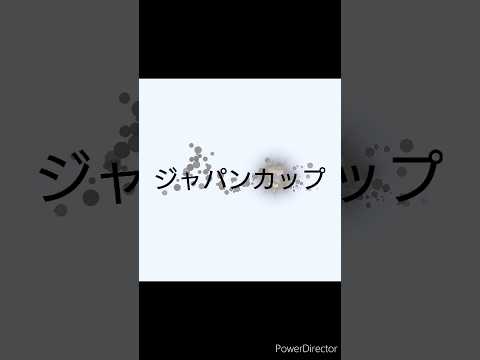 ジャパンカップ

PowerDirector